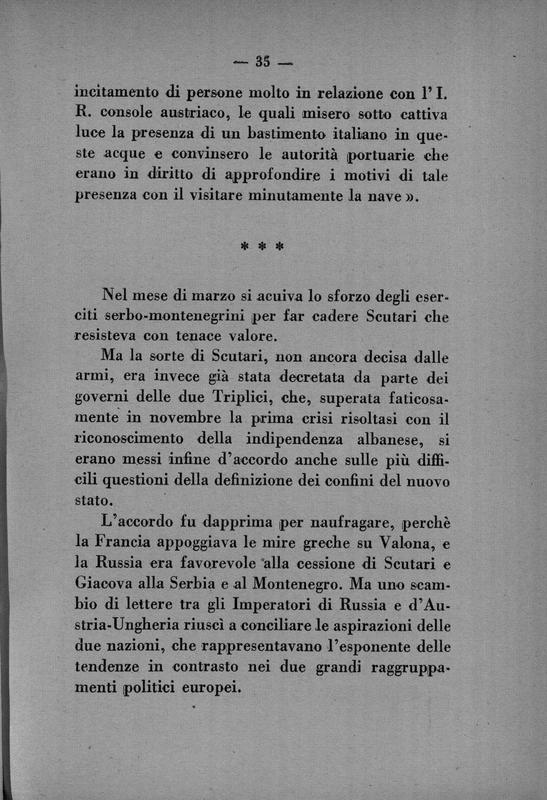 — 35 —

incitamento di persone molto in relazione con l'I. R. console austriaco, le quali misero sotto cattiva luce la presenza di un bastimento italiano in queste acque e convinsero le autorità portuarie che erano in diritto di approfondire i motivi di tale presenza con il visitare minutamente la nave ».

* * *

Nel mese di marzo si acuiva lo sforzo degli eserciti serbo-montenegrini per far cadere Scutari che resisteva con tenace valore.

Ma la sorte di Scutari, non ancora decisa dalle armi, era invece già stata decretata da parte dei governi delle due Triplici, che, superata faticosamente in novembre la prima crisi risoltasi con il riconoscimento della indipendenza albanese, si erano messi infine d'accordo anche sulle più difficili questioni della definizione dei confini del nuovo stato.

L'accordo fu dapprima per naufragare, perchè la Francia appoggiava le mire greche su Valona, e la Russia era favorevole alla cessione di Scutari e Giacova alla Serbia e al Montenegro. Ma uno scambio di lettere tra gli Imperatori di Russia e d'Austria-Ungheria riuscì a conciliare le aspirazioni delle due nazioni, che rappresentavano l'esponente delle tendenze in contrasto nei due grandi raggruppamenti politici europei.